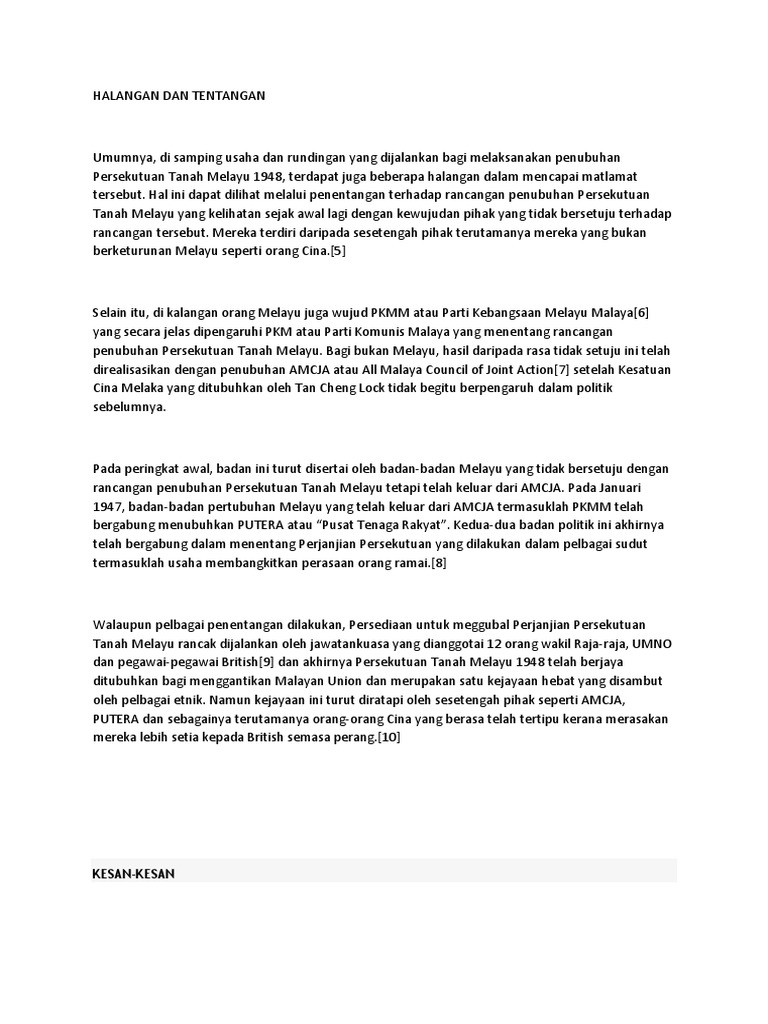 HALANGAN DAN TENTANGAN

Umumnya, di samping usaha dan rundingan yang dijalankan bagi melaksanakan penubuhan Persekutuan Tanah Melayu 1948, terdapat juga beberapa halangan dalam mencapai matlamat tersebut. Hal ini dapat dilihat melalui penentangan terhadap rancangan penubuhan Persekutuan Tanah Melayu yang kelihatan sejak awal lagi dengan kewujudan pihak yang tidak bersetuju terhadap rancangan tersebut. Mereka terdiri daripada sesetengah pihak terutamanya mereka yang bukan berketurunan Melayu seperti orang Cina.[5]

Selain itu, di kalangan orang Melayu juga wujud PKMM atau Parti Kebangsaan Melayu Malaya[6] yang secara jelas dipengaruhi PKM atau Parti Komunis Malaya yang menentang rancangan penubuhan Persekutuan Tanah Melayu. Bagi bukan Melayu, hasil daripada rasa tidak setuju ini telah direalisasikan dengan penubuhan AMCJA atau All Malaya Council of Joint Action[7] setelah Kesatuan Cina Melaka yang ditubuhkan oleh Tan Cheng Lock tidak begitu berpengaruh dalam politik sebelumnya.

Pada peringkat awal, badan ini turut disertai oleh badan-badan Melayu yang tidak bersetuju dengan rancangan penubuhan Persekutuan Tanah Melayu tetapi telah keluar dari AMCJA. Pada Januari 1947, badan-badan pertubuhan Melayu yang telah keluar dari AMCJA termasuklah PKMM telah bergabung menubuhkan PUTERA atau “Pusat Tenaga Rakyat”. Kedua-dua badan politik ini akhirnya telah bergabung dalam menentang Perjanjian Persekutuan yang dilakukan dalam pelbagai sudut termasuklah usaha membangkitkan perasaan orang ramai.[8]

Walaupun pelbagai penentangan dilakukan, Persediaan untuk meggubal Perjanjian Persekutuan Tanah Melayu rancak dijalankan oleh jawatankuasa yang dianggotai 12 orang wakil Raja-raja, UMNO dan pegawai-pegawai British[9] dan akhirnya Persekutuan Tanah Melayu 1948 telah berjaya ditubuhkan bagi menggantikan Malayan Union dan merupakan satu kejayaan hebat yang disambut oleh pelbagai etnik. Namun kejayaan ini turut diratapi oleh sesetengah pihak seperti AMCJA, PUTERA dan sebagainya terutamanya orang-orang Cina yang berasa telah tertipu kerana merasakan mereka lebih setia kepada British semasa perang.[10]

KESAN-KESAN